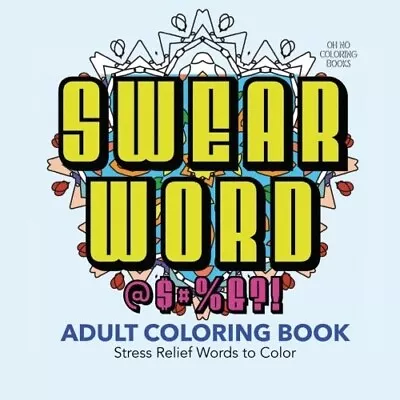 OH NO COLORING BOOKS

SWEAR WORD

@$#%&?!

ADULT COLORING BOOK

Stress Relief Words to Color